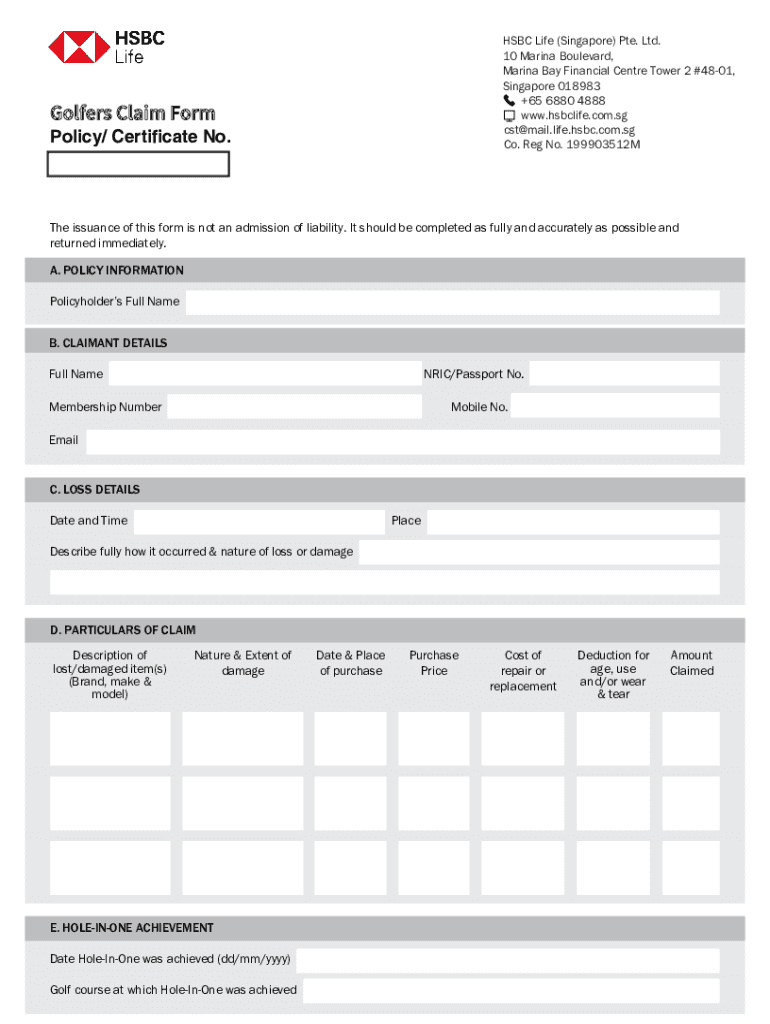 HSBC
Life

HSBC Life (Singapore) Pte. Ltd.
10 Marina Boulevard,
Marina Bay Financial Centre Tower 2 #48-01,
Singapore 018983
+65 6880 4888
www.hsbclife.com.sg
cst@mail.life.hsbc.com.sg
Co. Reg No. 199903512M

Golfers Claim Form
Policy/ Certificate No.

The issuance of this form is not an admission of liability. It should be completed as fully and accurately as possible and returned immediately.

A. POLICY INFORMATION

Policyholder's Full Name

B. CLAIMANT DETAILS

Full Name

NRIC/Passport No.

Membership Number

Mobile No.

Email

C. LOSS DETAILS

Date and Time

Place

Describe fully how it occurred & nature of loss or damage

D. PARTICULARS OF CLAIM

| Description of lost/damaged item(s) (Brand, make & model) | Nature & Extent of damage | Date & Place of purchase | Purchase Price | Cost of repair or replacement | Deduction for age, use and/or wear & tear | Amount Claimed |
|---|---|---|---|---|---|---|
| | | | | | | |
| | | | | | | |
| | | | | | | |

E. HOLE-IN-ONE ACHIEVEMENT

Date Hole-In-One was achieved (dd/mm/yyyy)

Golf course at which Hole-In-One was achieved